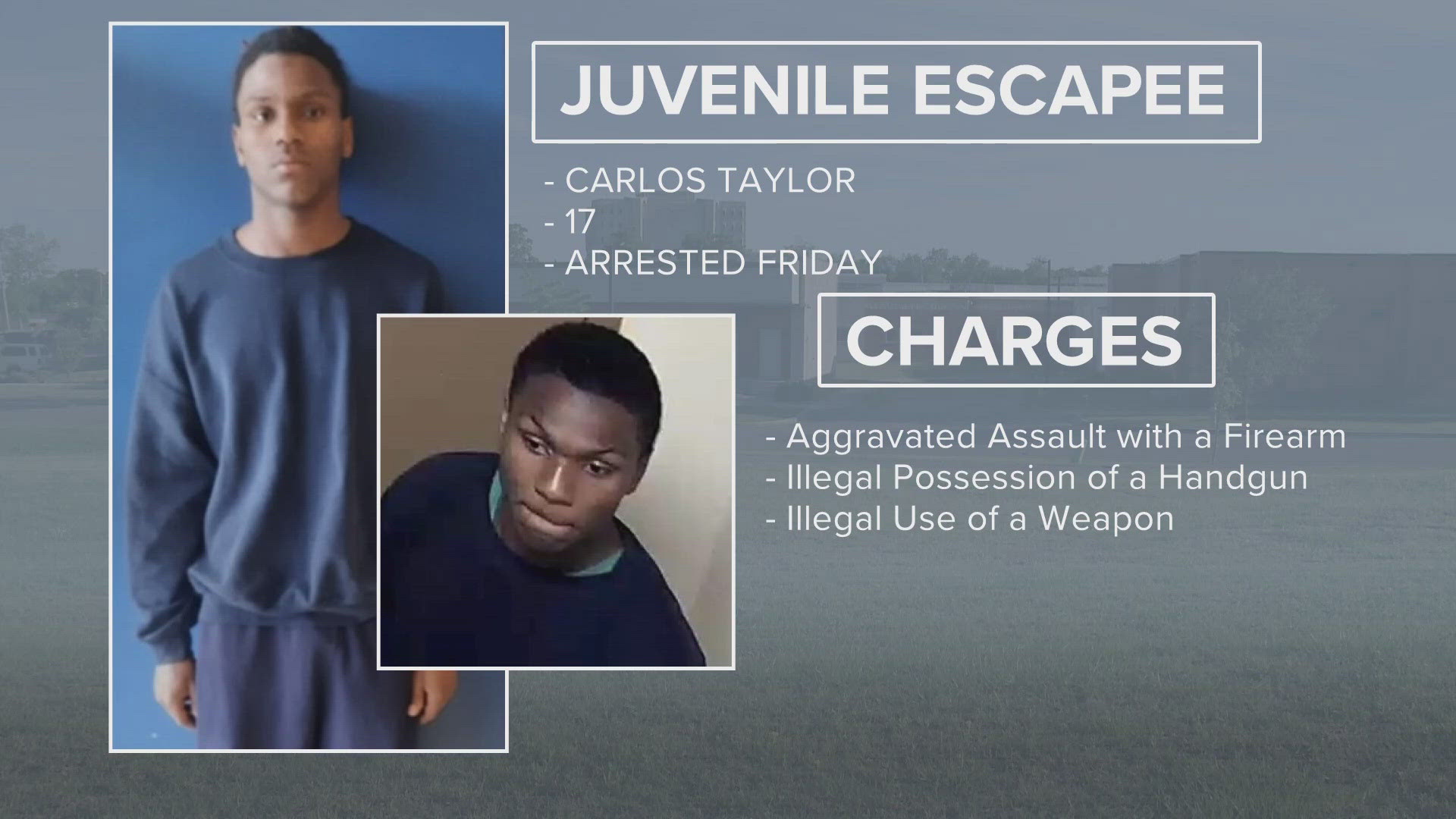 JUVENILE ESCAPEE

- CARLOS TAYLOR
- 17
- ARRESTED FRIDAY

CHARGES

- Aggravated Assault with a Firearm
- Illegal Possession of a Handgun
- Illegal Use of a Weapon